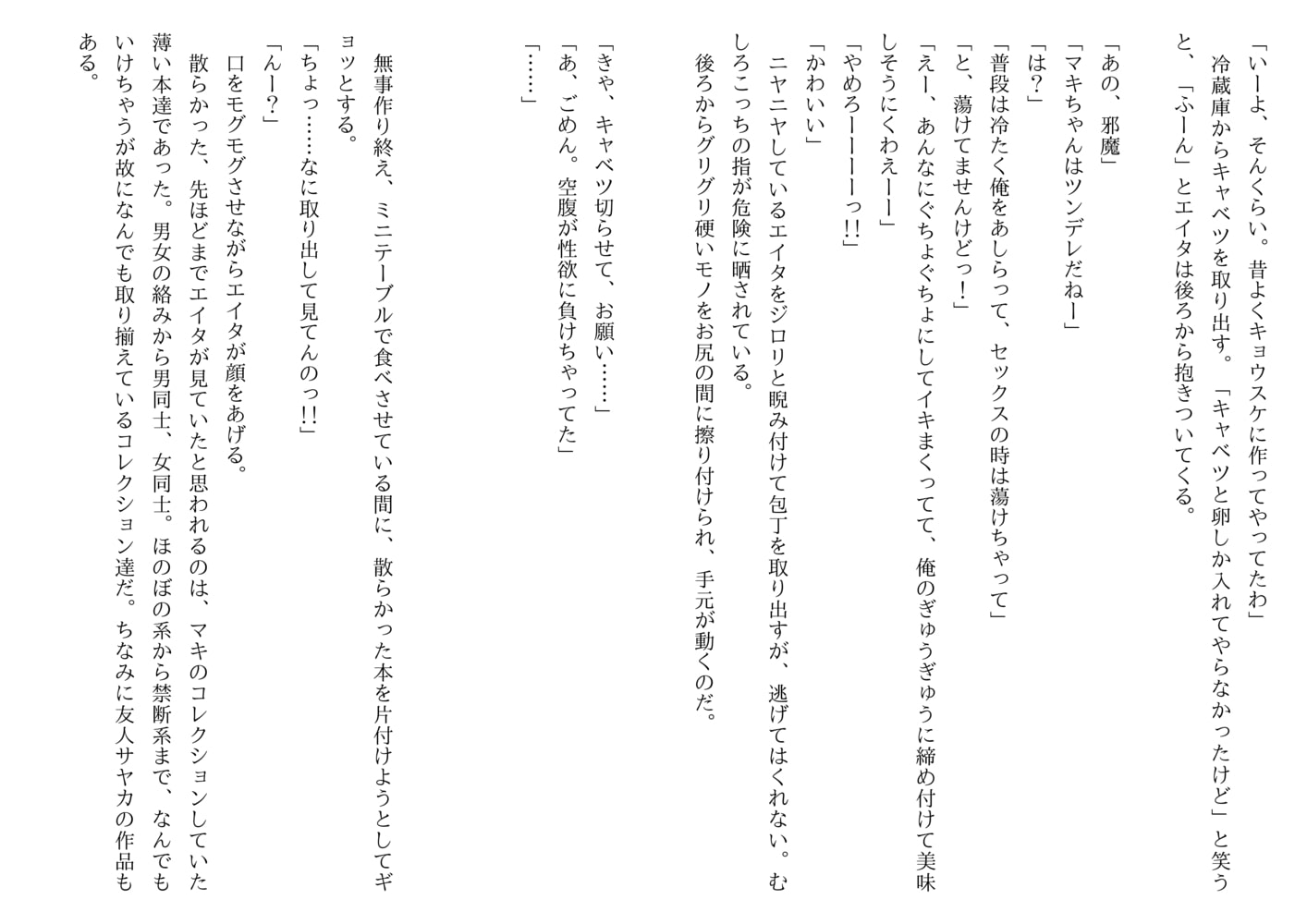 「いーよ、そんくらい。昔よくキョウスケに作ってやってたわ」
冷蔵庫からキャベツを取り出す。「キャベツと卵しか入れてやらなかったけど」と笑うと、「ふーん」とエイタは後ろから抱きついてくる。

「あの、邪魔」
「マキちゃんはツンデレだねー」
「は？」
「普段は冷たく俺をあしらって、セックスの時は蕩けちゃって」
「と、蕩けてませんけどっ！」
「えー、あんなにぐちょぐちょにしてイキまくってて、俺のぎゅうぎゅうに締め付けて美味しそうにくわえーー」
「やめろーーーーっ!!」
「かわいい」
ニヤニヤしているエイタをジロリと睨み付けて包丁を取り出すが、逃げてはくれない。むしろこっちの指が危険に晒されている。
後ろからグリグリ硬いモノをお尻の間に擦り付けられ、手元が動くのだ。

「きゃ、キャベツ切らせて、お願い……」
「あ、ごめん。空腹が性欲に負けちゃってた」
「……」

無事作り終え、ミニテーブルで食べさせている間に、散らかった本を片付けようとしてギョッとする。
「ちょっ……なに取り出して見てんのっ!!」
「んー？」
口をモグモグさせながらエイタが顔をあげる。
散らかった、先ほどまでエイタが見ていたと思われるのは、マキのコレクションしていた薄い本達であった。男女の絡みから男同士、女同士。ほのぼの系から禁断系まで、なんでもいけちゃうが故になんでも取り揃えているコレクション達だ。ちなみに友人サヤカの作品もある。